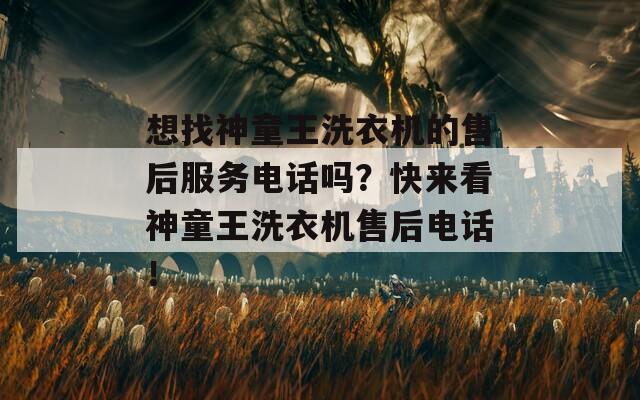 想找神童王洗衣机的售后服务电话吗？快来看神童王洗衣机售后电话！